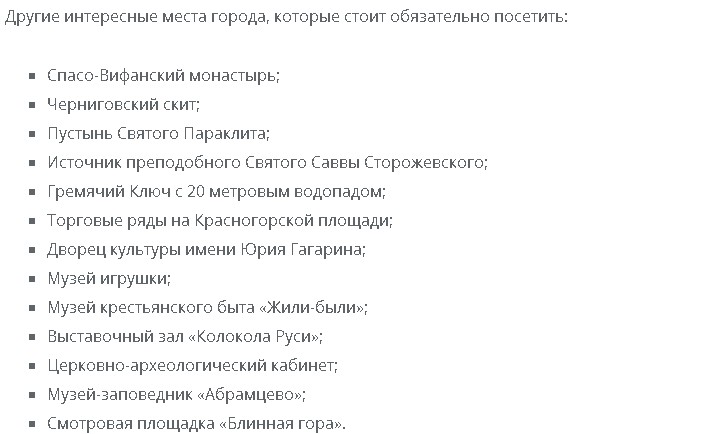 Другие интересные места города, которые стоит обязательно посетить:

- Спасо-Вифанский монастырь;
- Черниговский скит;
- Пустынь Святого Параклита;
- Источник преподобного Святого Саввы Сторожевского;
- Гремячий Ключ с 20 метровым водопадом;
- Торговые ряды на Красногорской площади;
- Дворец культуры имени Юрия Гагарина;
- Музей игрушки;
- Музей крестьянского быта «Жили-были»;
- Выставочный зал «Колокола Руси»;
- Церковно-археологический кабинет;
- Музей-заповедник «Абрамцево»;
- Смотровая площадка «Блинная гора».